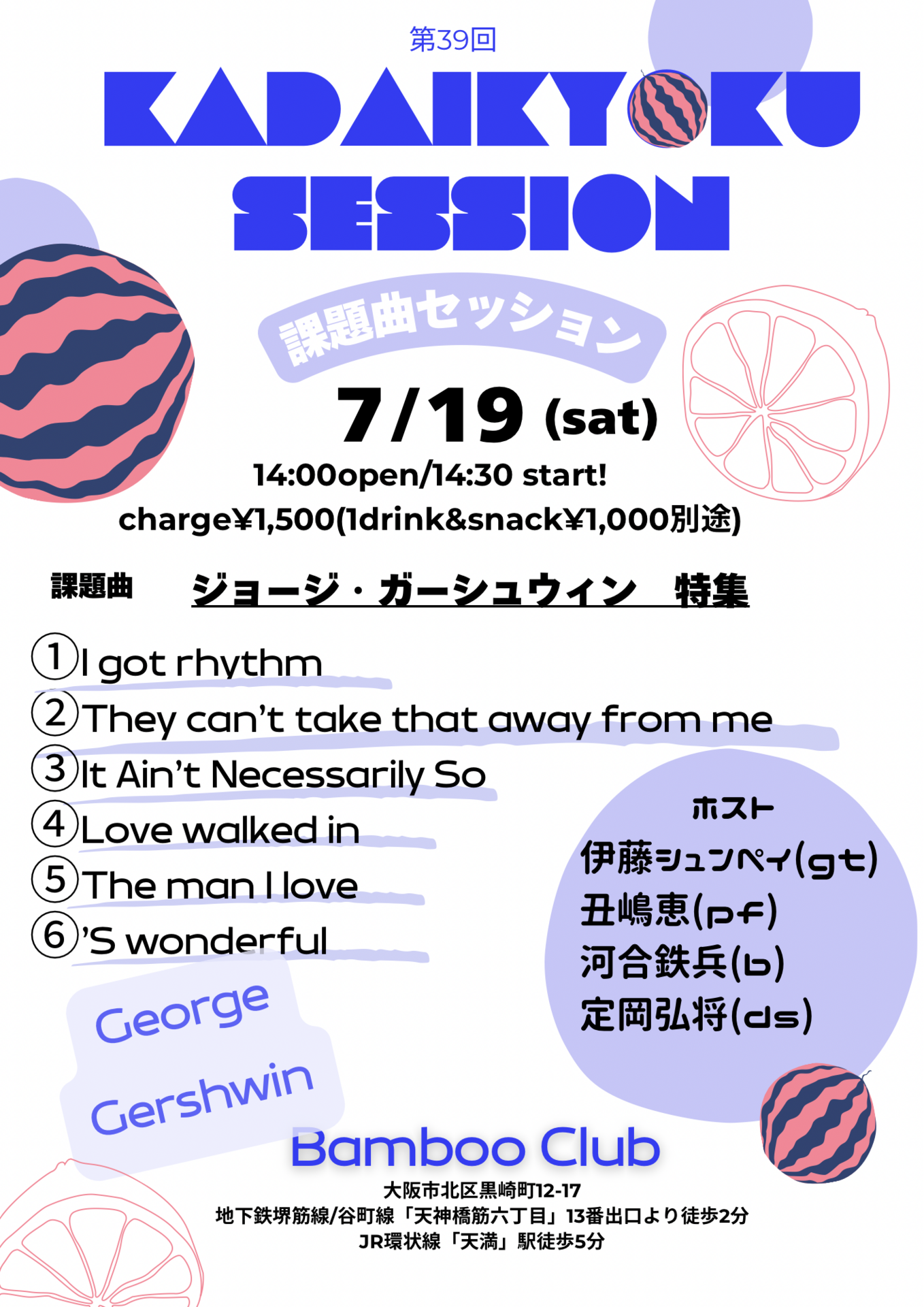 第39回

KADAIKYOKU SESSION

課題曲セッション

7/19 (sat)

14:00open/14:30 start!

charge¥1,500(1drink&snack¥1,000別途)

課題曲 ジョージ・ガーシュウィン 特集

①I got rhythm
②They can't take that away from me
③It Ain't Necessarily So
④Love walked in
⑤The man I love
⑥'S wonderful

George Gershwin

ホスト
伊藤シュンペイ(gt)
丑嶋恵(pf)
河合鉄兵(b)
定岡弘将(ds)

Bamboo Club

大阪市北区黒崎町12-17
地下鉄堺筋線/谷町線「天神橋筋六丁目」13番出口より徒歩2分
JR環状線「天満」駅徒歩5分